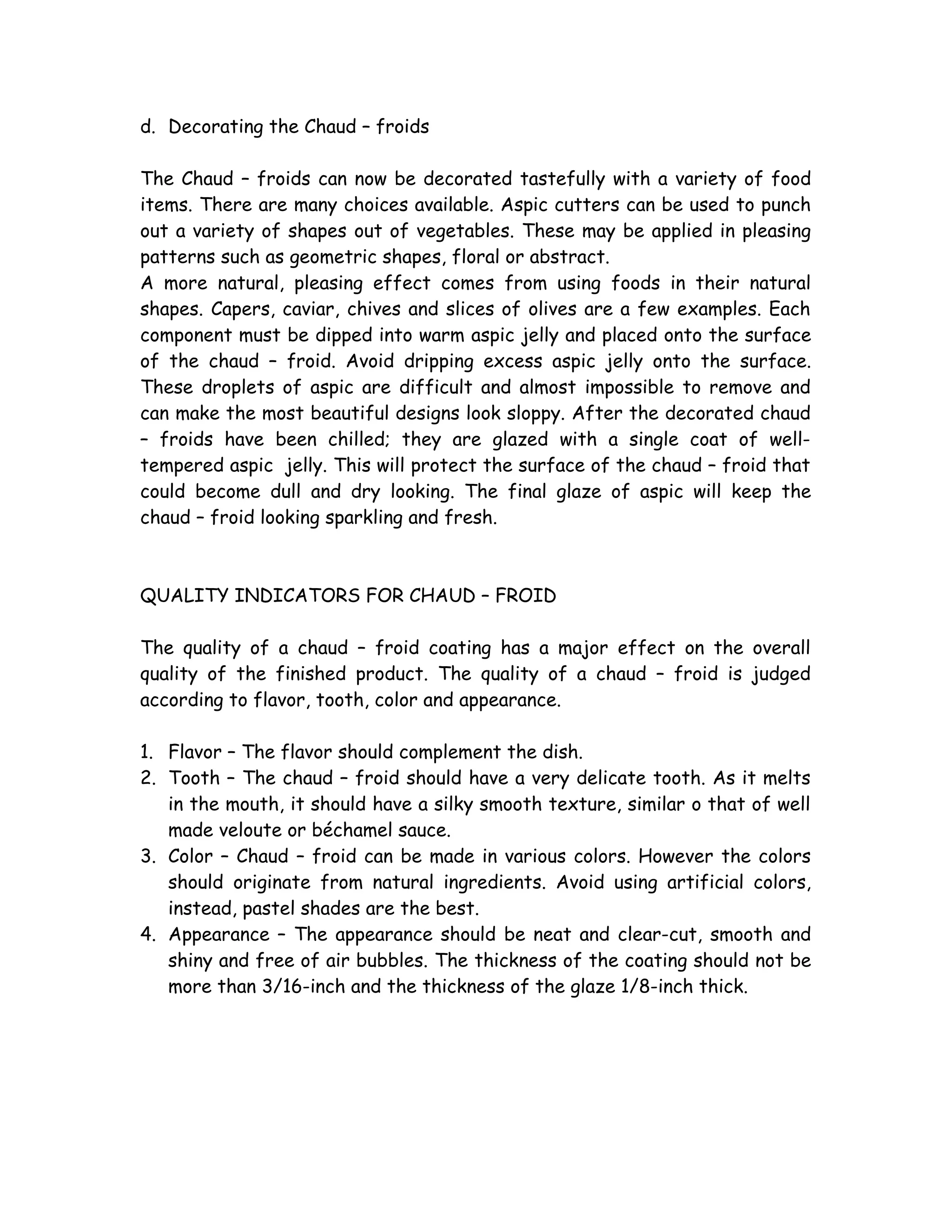 d. Decorating the Chaud – froids

The Chaud – froids can now be decorated tastefully with a variety of food items. There are many choices available. Aspic cutters can be used to punch out a variety of shapes out of vegetables. These may be applied in pleasing patterns such as geometric shapes, floral or abstract.

A more natural, pleasing effect comes from using foods in their natural shapes. Capers, caviar, chives and slices of olives are a few examples. Each component must be dipped into warm aspic jelly and placed onto the surface of the chaud – froid. Avoid dripping excess aspic jelly onto the surface. These droplets of aspic are difficult and almost impossible to remove and can make the most beautiful designs look sloppy. After the decorated chaud – froids have been chilled; they are glazed with a single coat of well-tempered aspic jelly. This will protect the surface of the chaud – froid that could become dull and dry looking. The final glaze of aspic will keep the chaud – froid looking sparkling and fresh.

QUALITY INDICATORS FOR CHAUD – FROID

The quality of a chaud – froid coating has a major effect on the overall quality of the finished product. The quality of a chaud – froid is judged according to flavor, tooth, color and appearance.

1. Flavor – The flavor should complement the dish.
2. Tooth – The chaud – froid should have a very delicate tooth. As it melts in the mouth, it should have a silky smooth texture, similar o that of well made veloute or béchamel sauce.
3. Color – Chaud – froid can be made in various colors. However the colors should originate from natural ingredients. Avoid using artificial colors, instead, pastel shades are the best.
4. Appearance – The appearance should be neat and clear-cut, smooth and shiny and free of air bubbles. The thickness of the coating should not be more than 3/16-inch and the thickness of the glaze 1/8-inch thick.